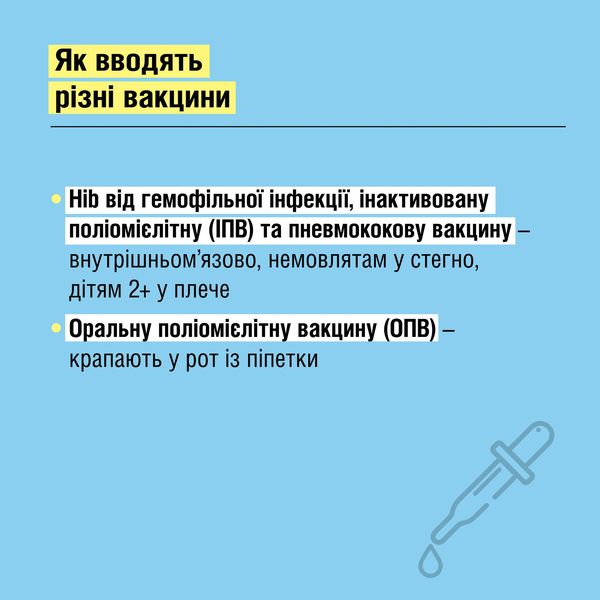 Як вводять
різні вакцини

• Hib від гемофільної інфекції, інактивовану поліомієлітну (ІПВ) та пневмококову вакцину – внутрішньом'язово, немовлятам у стегно, дітям 2+ у плече

• Оральну поліомієлітну вакцину (ОПВ) – крапають у рот із піпетки